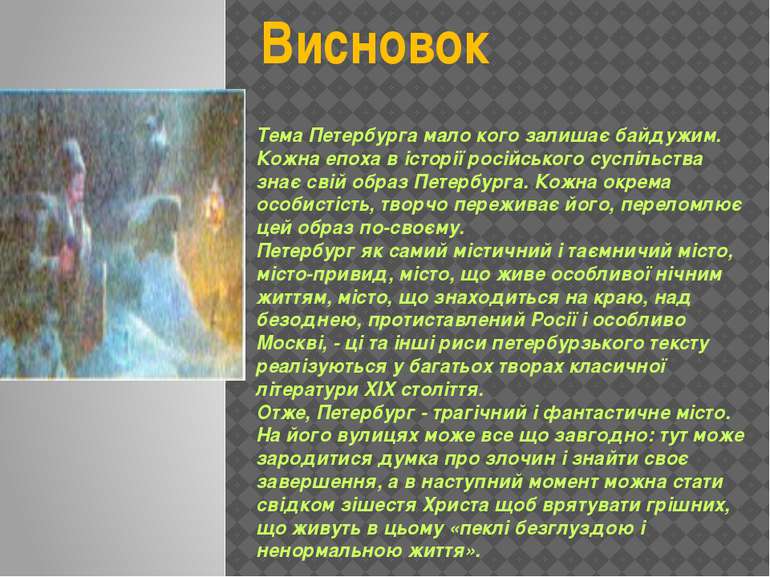 Висновок

Тема Петербурга мало кого залишає байдужим. Кожна епоха в історії російського суспільства знає свій образ Петербурга. Кожна окрема особистість, творчо переживає його, переломлює цей образ по-своєму.
Петербург як самий містичний і таємничий місто, місто-привид, місто, що живе особливої нічним життям, місто, що знаходиться на краю, над безоднею, протиставлений Росії і особливо Москві, - ці та інші риси петербурзького тексту реалізуються у багатьох творах класичної літератури XIX століття.
Отже, Петербург - трагічний і фантастичне місто. На його вулицях може все що завгодно: тут може зародитися думка про злочин і знайти своє завершення, а в наступний момент можна стати свідком зішестя Христа щоб врятувати грішних, що живуть в цьому «пеклі безглуздою і ненормальною життя».